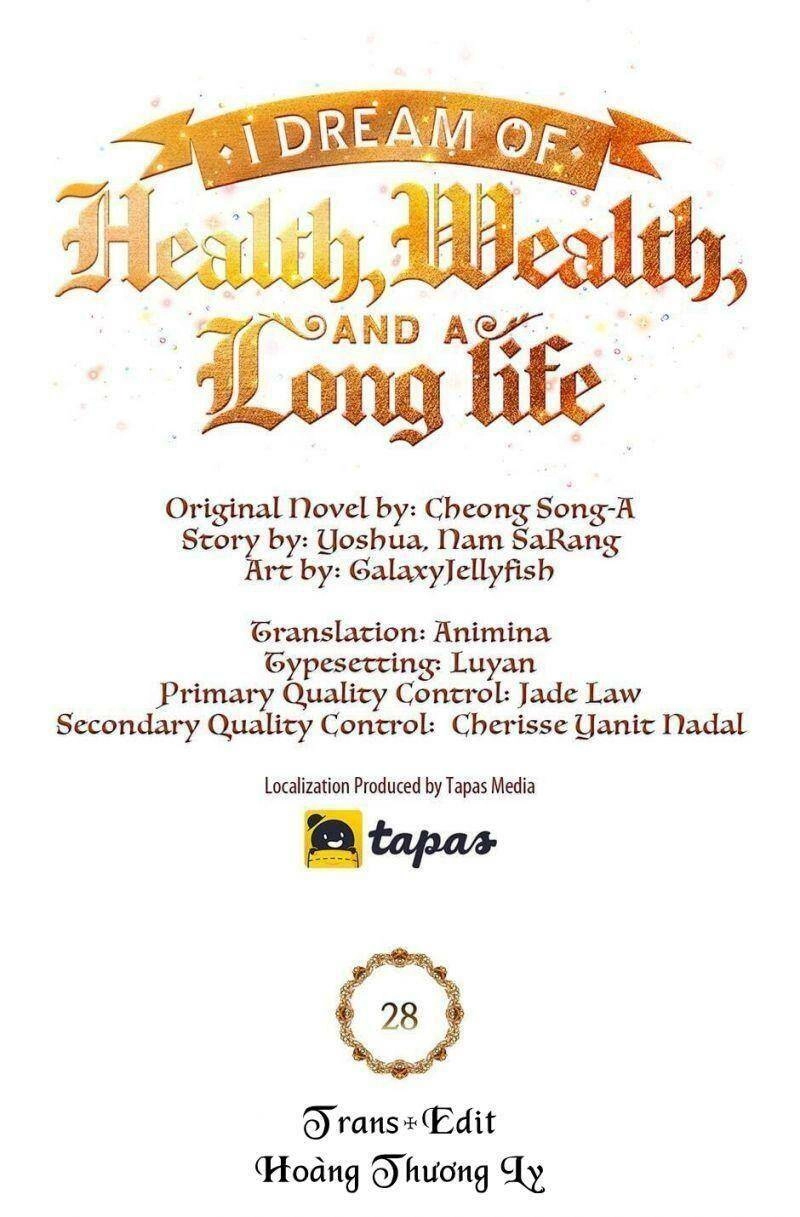 I DREAM OF
Health, Wealth,
AND A
Long life

Original Novel by: Cheong Song-A
Story by: Yoshua, Nam SaRang
Art by: GalaxyJellyfish

Translation: Animina
Typesetting: Luyan
Primary Quality Control: Jade Law
Secondary Quality Control: Cherisse Yanit Nadal

Localization Produced by Tapas Media

tapas

28

Trans+Edit
Hoàng Thương Ly